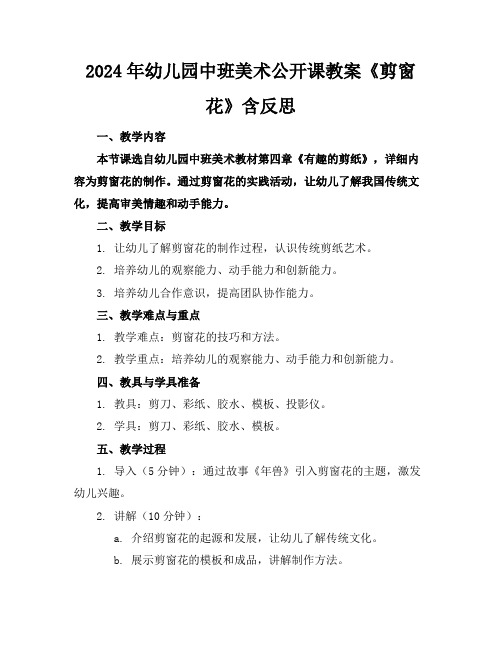 2024年幼儿园中班美术公开课教案《剪窗花》含反思

一、教学内容

本节课选自幼儿园中班美术教材第四章《有趣的剪纸》，详细内容为剪窗花的制作。通过剪窗花的实践活动，让幼儿了解我国传统文化，提高审美情趣和动手能力。

二、教学目标

1. 让幼儿了解剪窗花的制作过程，认识传统剪纸艺术。

2. 培养幼儿的观察能力、动手能力和创新能力。

3. 培养幼儿合作意识，提高团队协作能力。

三、教学难点与重点

1. 教学难点：剪窗花的技巧和方法。

2. 教学重点：培养幼儿的观察能力、动手能力和创新能力。

四、教具与学具准备

1. 教具：剪刀、彩纸、胶水、模板、投影仪。

2. 学具：剪刀、彩纸、胶水、模板。

五、教学过程

1. 导入（5分钟）：通过故事《年兽》引入剪窗花的主题，激发幼儿兴趣。

2. 讲解（10分钟）：

a. 介绍剪窗花的起源和发展，让幼儿了解传统文化。

b. 展示剪窗花的模板和成品，讲解制作方法。